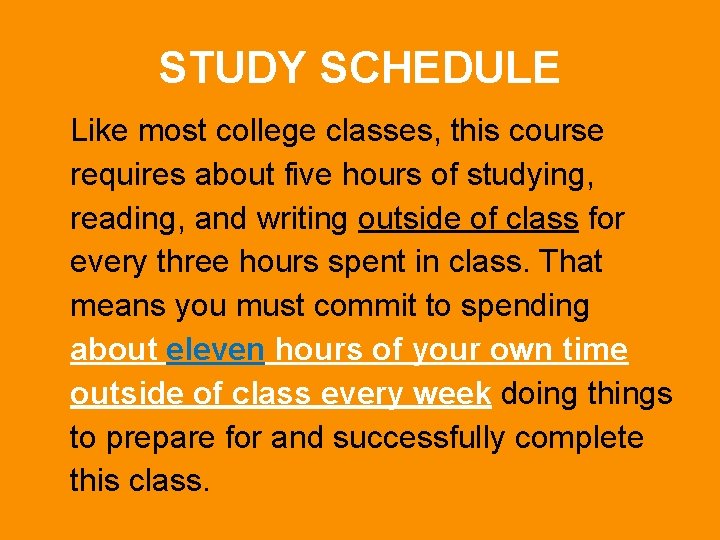 STUDY SCHEDULE

Like most college classes, this course requires about five hours of studying, reading, and writing outside of class for every three hours spent in class. That means you must commit to spending about eleven hours of your own time outside of class every week doing things to prepare for and successfully complete this class.